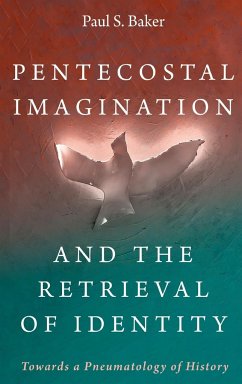 Paul S. Baker

PENTECOSTAL IMAGINATION

AND THE RETRIEVAL OF IDENTITY

Towards a Pneumatology of History